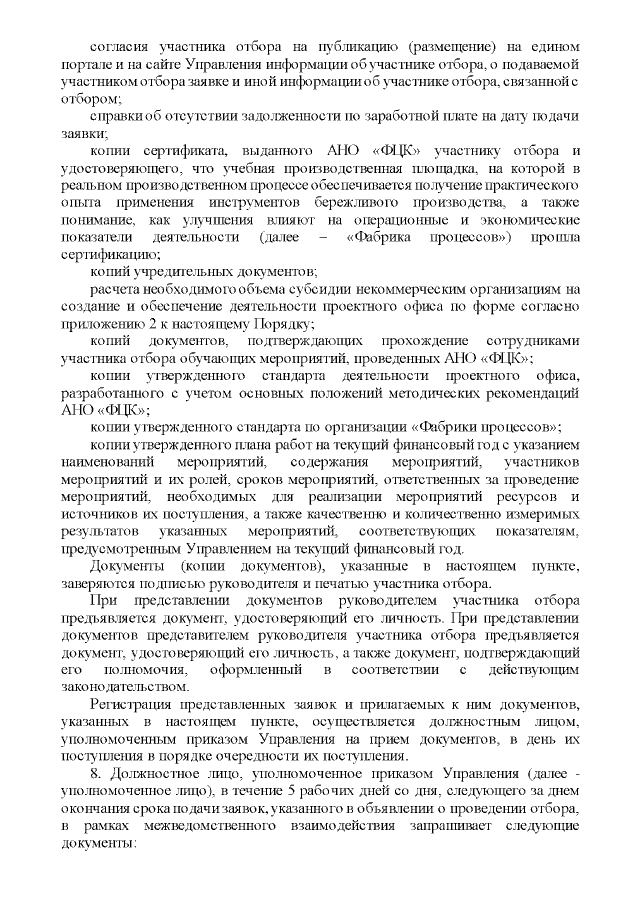 согласия участника отбора на публикацию (размещение) на едином портале и на сайте Управления информации об участнике отбора, о подаваемой участником отбора заявке и иной информации об участнике отбора, связанной с отбором;

справки об отсутствии задолженности по заработной плате на дату подачи заявки;

копии сертификата, выданного АНО «ФЦК» участнику отбора и удостоверяющего, что учебная производственная площадка, на которой в реальном производственном процессе обеспечивается получение практического опыта применения инструментов бережливого производства, а также понимание, как улучшения влияют на операционные и экономические показатели деятельности (далее – «Фабрика процессов») прошла сертификацию;

копий учредительных документов;

расчета необходимого объема субсидии некоммерческим организациям на создание и обеспечение деятельности проектного офиса по форме согласно приложению 2 к настоящему Порядку;

копий документов, подтверждающих прохождение сотрудниками участника отбора обучающих мероприятий, проведенных АНО «ФЦК»;

копии утвержденного стандарта деятельности проектного офиса, разработанного с учетом основных положений методических рекомендаций АНО «ФЦК»;

копии утвержденного стандарта по организации «Фабрики процессов»;

копии утвержденного плана работ на текущий финансовый год с указанием наименований мероприятий, содержания мероприятий, участников мероприятий и их ролей, сроков мероприятий, ответственных за проведение мероприятий, необходимых для реализации мероприятий ресурсов и источников их поступления, а также качественно и количественно измеримых результатов указанных мероприятий, соответствующих показателям, предусмотренным Управлением на текущий финансовый год.

Документы (копии документов), указанные в настоящем пункте, заверяются подписью руководителя и печатью участника отбора.

При представлении документов руководителем участника отбора предъявляется документ, удостоверяющий его личность. При представлении документов представителем руководителя участника отбора предъявляется документ, удостоверяющий его личность, а также документ, подтверждающий его полномочия, оформленный в соответствии с действующим законодательством.

Регистрация представленных заявок и прилагаемых к ним документов, указанных в настоящем пункте, осуществляется должностным лицом, уполномоченным приказом Управления на прием документов, в день их поступления в порядке очередности их поступления.

8. Должностное лицо, уполномоченное приказом Управления (далее - уполномоченное лицо), в течение 5 рабочих дней со дня, следующего за днем окончания срока подачи заявок, указанного в объявлении о проведении отбора, в рамках межведомственного взаимодействия запрашивает следующие документы: